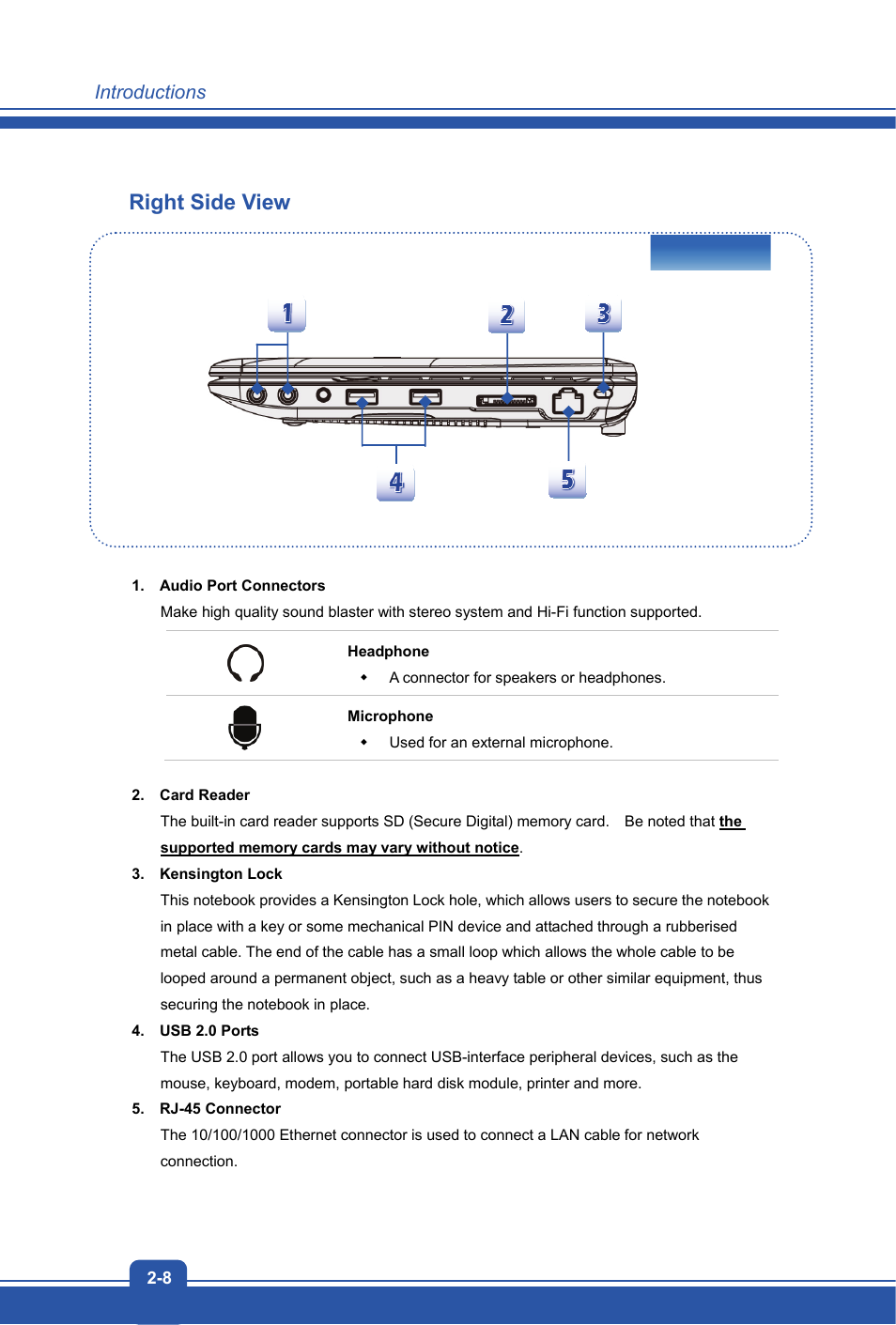 Introductions

Right Side View

1

2

3

4

5

1. Audio Port Connectors

Make high quality sound blaster with stereo system and Hi-Fi function supported.

Headphone

◆ A connector for speakers or headphones.

Microphone

◆ Used for an external microphone.

2. Card Reader

The built-in card reader supports SD (Secure Digital) memory card. Be noted that the supported memory cards may vary without notice.

3. Kensington Lock

This notebook provides a Kensington Lock hole, which allows users to secure the notebook in place with a key or some mechanical PIN device and attached through a rubberised metal cable. The end of the cable has a small loop which allows the whole cable to be looped around a permanent object, such as a heavy table or other similar equipment, thus securing the notebook in place.

4. USB 2.0 Ports

The USB 2.0 port allows you to connect USB-interface peripheral devices, such as the mouse, keyboard, modem, portable hard disk module, printer and more.

5. RJ-45 Connector

The 10/100/1000 Ethernet connector is used to connect a LAN cable for network connection.

2-8